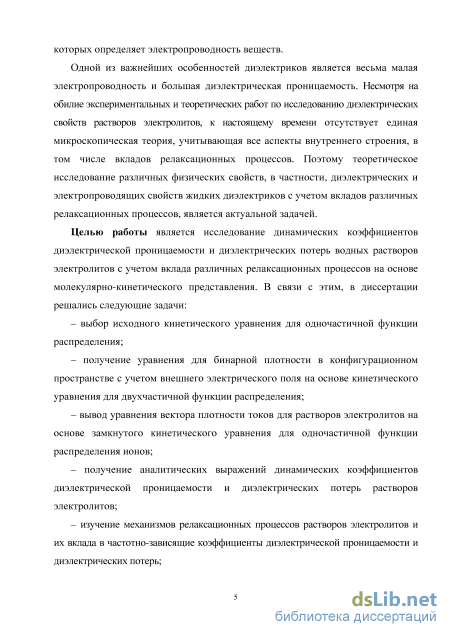 которых определяет электропроводность веществ.

Одной из важнейших особенностей диэлектриков является весьма малая электропроводность и большая диэлектрическая проницаемость. Несмотря на обилие экспериментальных и теоретических работ по исследованию диэлектрических свойств растворов электролитов, к настоящему времени отсутствует единая микроскопическая теория, учитывающая все аспекты внутреннего строения, в том числе вкладов релаксационных процессов. Поэтому теоретическое исследование различных физических свойств, в частности, диэлектрических и электропроводящих свойств жидких диэлектриков с учетом вкладов различных релаксационных процессов, является актуальной задачей.

Целью работы является исследование динамических коэффициентов диэлектрической проницаемости и диэлектрических потерь водных растворов электролитов с учетом вклада различных релаксационных процессов на основе молекулярно-кинетического представления. В связи с этим, в диссертации решались следующие задачи:

– выбор исходного кинетического уравнения для одночастичной функции распределения;

– получение уравнения для бинарной плотности в конфигурационном пространстве с учетом внешнего электрического поля на основе кинетического уравнения для двухчастичной функции распределения;

– вывод уравнения вектора плотности токов для растворов электролитов на основе замкнутого кинетического уравнения для одночастичной функции распределения ионов;

– получение аналитических выражений динамических коэффициентов диэлектрической проницаемости и диэлектрических потерь растворов электролитов;

– изучение механизмов релаксационных процессов растворов электролитов и их вклада в частотно-зависящие коэффициенты диэлектрической проницаемости и диэлектрических потерь;

5

dsLib.net
библиотека диссертаций